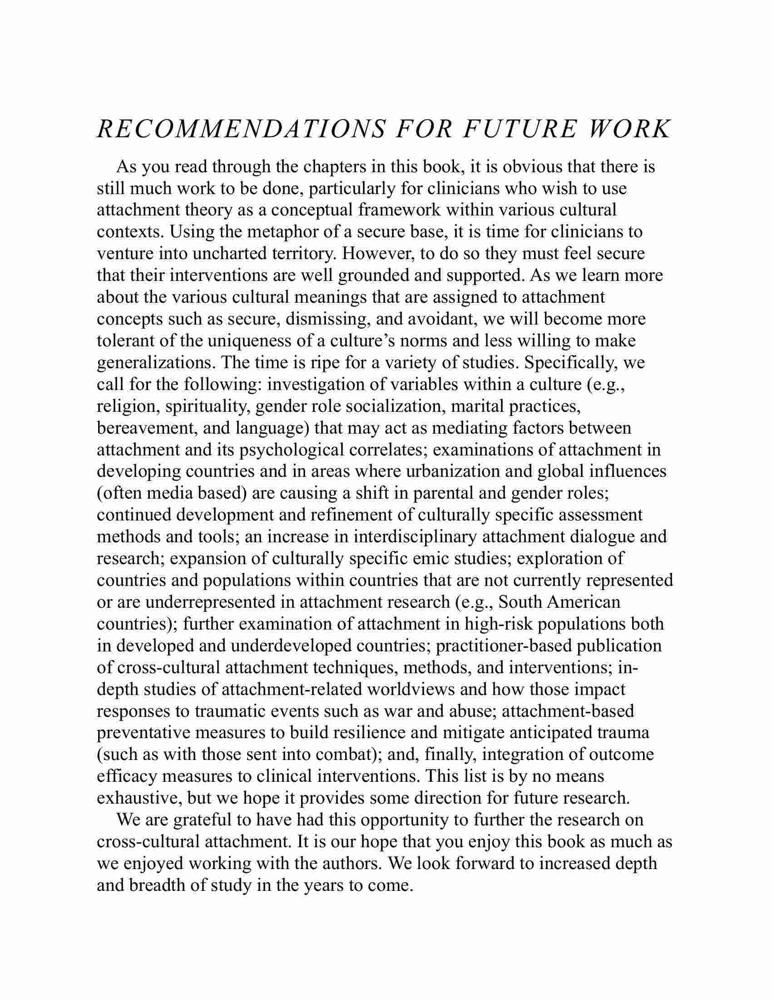 RECOMMENDATIONS FOR FUTURE WORK

As you read through the chapters in this book, it is obvious that there is still much work to be done, particularly for clinicians who wish to use attachment theory as a conceptual framework within various cultural contexts. Using the metaphor of a secure base, it is time for clinicians to venture into uncharted territory. However, to do so they must feel secure that their interventions are well grounded and supported. As we learn more about the various cultural meanings that are assigned to attachment concepts such as secure, dismissing, and avoidant, we will become more tolerant of the uniqueness of a culture's norms and less willing to make generalizations. The time is ripe for a variety of studies. Specifically, we call for the following: investigation of variables within a culture (e.g., religion, spirituality, gender role socialization, marital practices, bereavement, and language) that may act as mediating factors between attachment and its psychological correlates; examinations of attachment in developing countries and in areas where urbanization and global influences (often media based) are causing a shift in parental and gender roles; continued development and refinement of culturally specific assessment methods and tools; an increase in interdisciplinary attachment dialogue and research; expansion of culturally specific emic studies; exploration of countries and populations within countries that are not currently represented or are underrepresented in attachment research (e.g., South American countries); further examination of attachment in high-risk populations both in developed and underdeveloped countries; practitioner-based publication of cross-cultural attachment techniques, methods, and interventions; in-depth studies of attachment-related worldviews and how those impact responses to traumatic events such as war and abuse; attachment-based preventative measures to build resilience and mitigate anticipated trauma (such as with those sent into combat); and, finally, integration of outcome efficacy measures to clinical interventions. This list is by no means exhaustive, but we hope it provides some direction for future research.

We are grateful to have had this opportunity to further the research on cross-cultural attachment. It is our hope that you enjoy this book as much as we enjoyed working with the authors. We look forward to increased depth and breadth of study in the years to come.